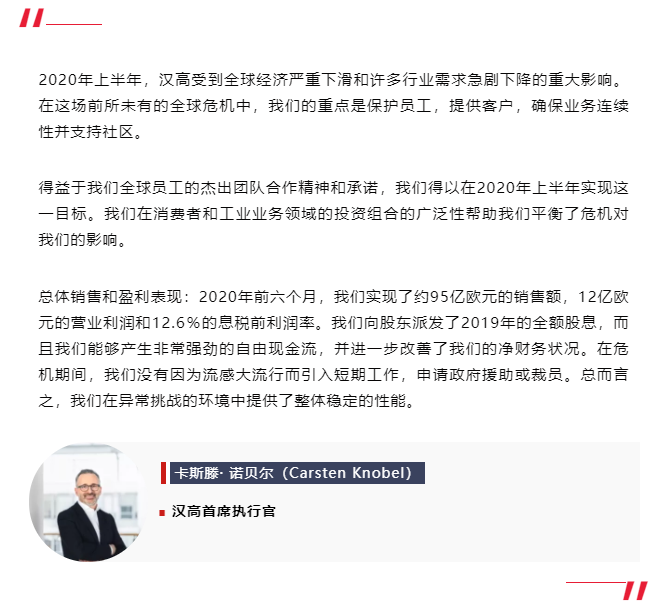 2020年上半年，汉高受到全球经济严重下滑和许多行业需求急剧下降的重大影响。在这场前所未有的全球危机中，我们的重点是保护员工，提供客户，确保业务连续性并支持社区。

得益于我们全球员工的杰出团队合作精神和承诺，我们得以在2020年上半年实现这一目标。我们在消费者和工业业务领域的投资组合的广泛性帮助我们平衡了危机对我们的影响。

总体销售和盈利表现：2020年前六个月，我们实现了约95亿欧元的销售额，12亿欧元的营业利润和12.6％的息税前利润率。我们向股东派发了2019年的全额股息，而且我们能够产生非常强劲的自由现金流，并进一步改善了我们的净财务状况。在危机期间，我们没有因为流感大流行而引入短期工作，申请政府援助或裁员。总而言之，我们在异常挑战的环境中提供了整体稳定的性能。

卡斯滕· 诺贝尔（Carsten Knobel）

汉高首席执行官